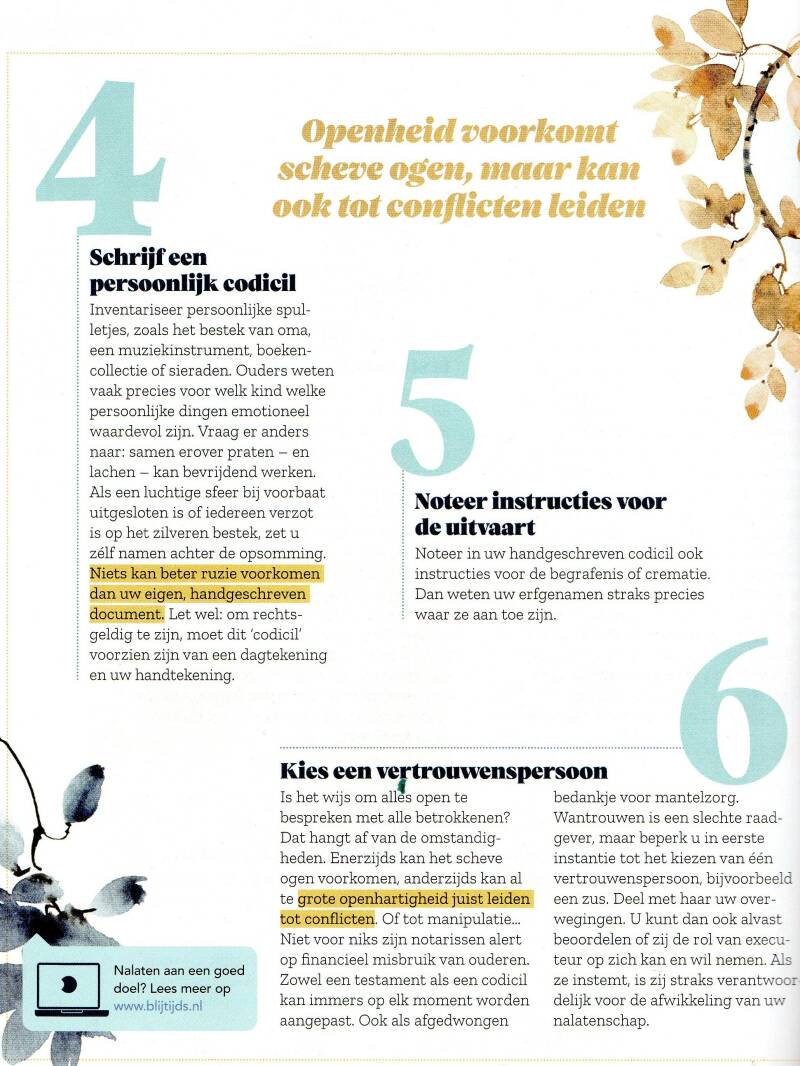 4

Openheid voorkomt scheve ogen, maar kan ook tot conflicten leiden

Schrijf een persoonlijk codicil

Inventariseer persoonlijke spulletjes, zoals het bestek van oma, een muziekinstrument, boekencollectie of sieraden. Ouders weten vaak precies voor welk kind welke persoonlijke dingen emotioneel waardevol zijn. Vraag er anders naar: samen erover praten – en lachen – kan bevrijdend werken. Als een luchtige sfeer bij voorbaat uitgesloten is of iedereen verzot is op het zilveren bestek, zet u zélf namen achter de opsomming. Niets kan beter ruzie voorkomen dan uw eigen, handgeschreven document. Let wel: om rechtsgeldig te zijn, moet dit 'codicil' voorzien zijn van een dagtekening en uw handtekening.

5

Noteer instructies voor de uitvaart

Noteer in uw handgeschreven codicil ook instructies voor de begrafenis of crematie. Dan weten uw erfgenamen straks precies waar ze aan toe zijn.

6

Kies een vertrouwenspersoon

Is het wijs om alles open te bespreken met alle betrokkenen? Dat hangt af van de omstandigheden. Enerzijds kan het scheve ogen voorkomen, anderzijds kan al te grote openhartigheid juist leiden tot conflicten. Of tot manipulatie... Niet voor niks zijn notarissen alert op financieel misbruik van ouderen. Zowel een testament als een codicil kan immers op elk moment worden aangepast. Ook als afgedwongen bedankje voor mantelzorg. Wantrouwen is een slechte raadgever, maar beperk u in eerste instantie tot het kiezen van één vertrouwenspersoon, bijvoorbeeld een zus. Deel met haar uw overwegingen. U kunt dan ook alvast beoordelen of zij de rol van executeur op zich kan en wil nemen. Als ze instemt, is zij straks verantwoordelijk voor de afwikkeling van uw nalatenschap.

Nalaten aan een goed doel? Lees meer op www.blijtijds.nl